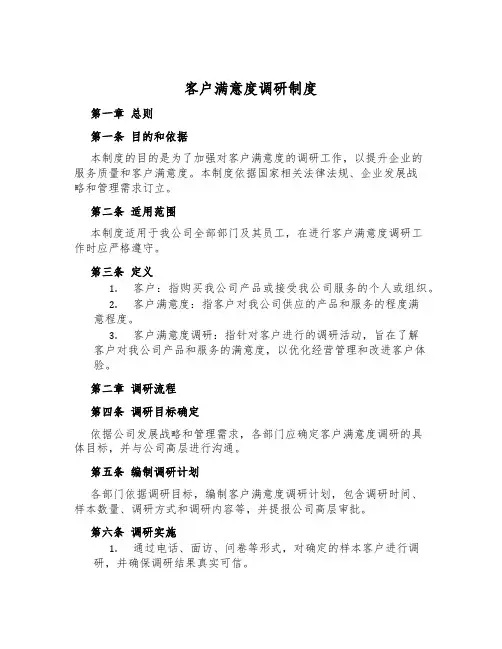 客户满意度调研制度

第一章 总则

第一条 目的和依据

本制度的目的是为了加强对客户满意度的调研工作，以提升企业的服务质量和客户满意度。本制度依据国家相关法律法规、企业发展战略和管理需求订立。

第二条 适用范围

本制度适用于我公司全部部门及其员工，在进行客户满意度调研工作时应严格遵守。

第三条 定义

1. 客户：指购买我公司产品或接受我公司服务的个人或组织。

2. 客户满意度：指客户对我公司供应的产品和服务的程度满意程度。

3. 客户满意度调研：指针对客户进行的调研活动，旨在了解客户对我公司产品和服务的满意度，以优化经营管理和改进客户体验。

第二章 调研流程

第四条 调研目标确定

依据公司发展战略和管理需求，各部门应确定客户满意度调研的具体目标，并与公司高层进行沟通。

第五条 编制调研计划

各部门依据调研目标，编制客户满意度调研计划，包含调研时间、样本数量、调研方式和调研内容等，并提报公司高层审批。

第六条 调研实施

1. 通过电话、面访、问卷等形式，对确定的样本客户进行调研，并确保调研结果真实可信。